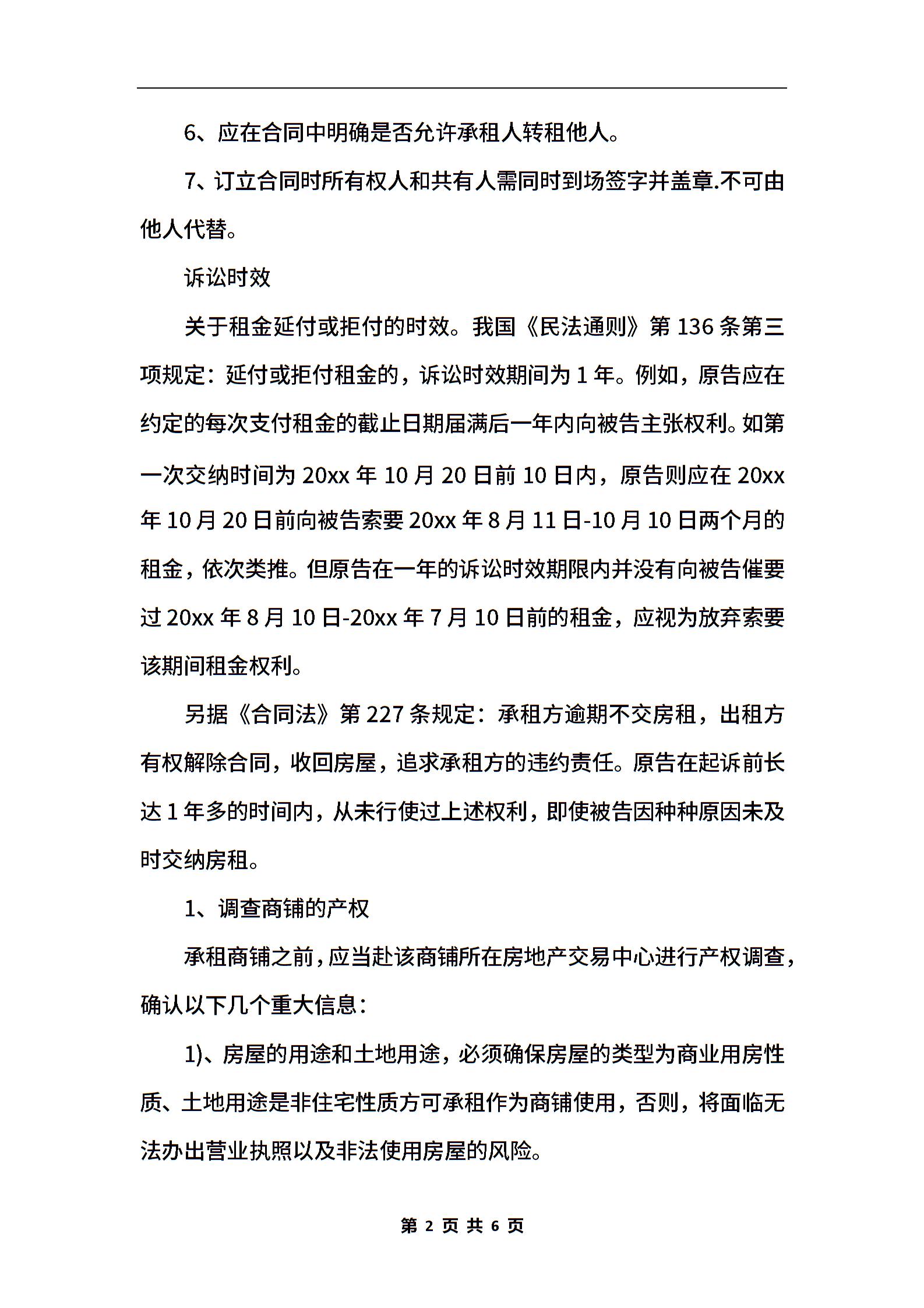 6、应在合同中明确是否允许承租人转租他人。

7、订立合同时所有权人和共有人需同时到场签字并盖章.不可由他人代替。

诉讼时效

关于租金延付或拒付的时效。我国《民法通则》第 136 条第三项规定：延付或拒付租金的，诉讼时效期间为 1 年。例如，原告应在约定的每次支付租金的截止日期届满后一年内向被告主张权利。如第一次交纳时间为 20xx 年 10 月 20 日前 10 日内，原告则应在 20xx 年 10 月 20 日前向被告索要 20xx 年 8 月 11 日-10 月 10 日两个月的租金，依次类推。但原告在一年的诉讼时效期限内并没有向被告催要过 20xx 年 8 月 10 日-20xx 年 7 月 10 日前的租金，应视为放弃索要该期间租金权利。

另据《合同法》第 227 条规定：承租方逾期不交房租，出租方有权解除合同，收回房屋，追求承租方的违约责任。原告在起诉前长达 1 年多的时间内，从未行使过上述权利，即使被告因种种原因未及时交纳房租。

1、调查商铺的产权

承租商铺之前，应当赴该商铺所在房地产交易中心进行产权调查，确认以下几个重大信息：

1)、房屋的用途和土地用途，必须确保房屋的类型为商业用房性质、土地用途是非住宅性质方可承租作为商铺使用，否则，将面临无法办出营业执照以及非法使用房屋的风险。

第 2 页 共 6 页